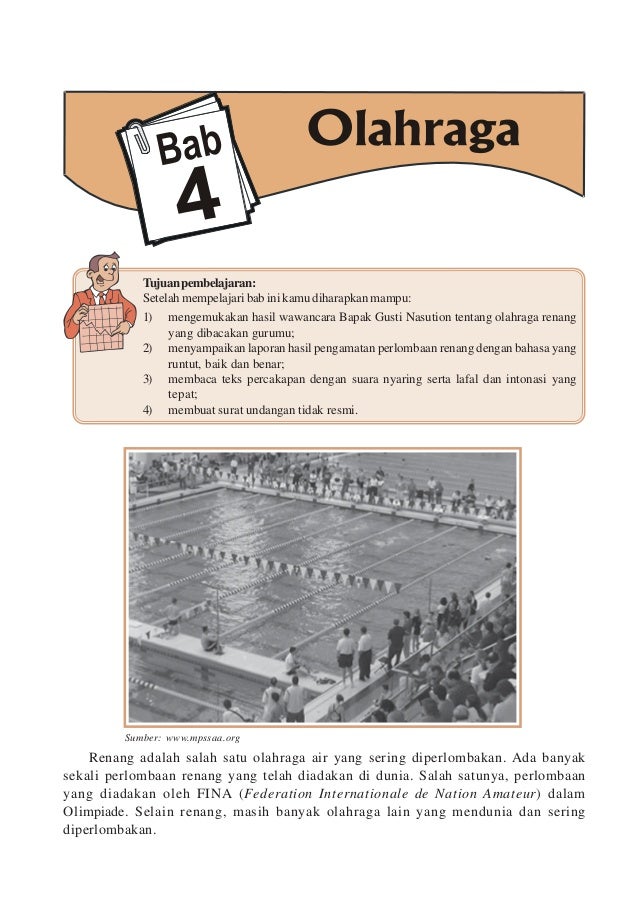 Bab
4

Olahraga

Tujuan pembelajaran:
Setelah mempelajari bab ini kamu diharapkan mampu:
1) mengemukakan hasil wawancara Bapak Gusti Nasution tentang olahraga renang yang dibacakan gurumu;
2) menyampaikan laporan hasil pengamatan perlombaan renang dengan bahasa yang runtut, baik dan benar;
3) membaca teks percakapan dengan suara nyaring serta lafal dan intonasi yang tepat;
4) membuat surat undangan tidak resmi.

Sumber: www.mpssaa.org

Renang adalah salah satu olahraga air yang sering diperlombakan. Ada banyak sekali perlombaan renang yang telah diadakan di dunia. Salah satunya, perlombaan yang diadakan oleh FINA (Federation Internationale de Nation Amateur) dalam Olimpiade. Selain renang, masih banyak olahraga lain yang mendunia dan sering diperlombakan.